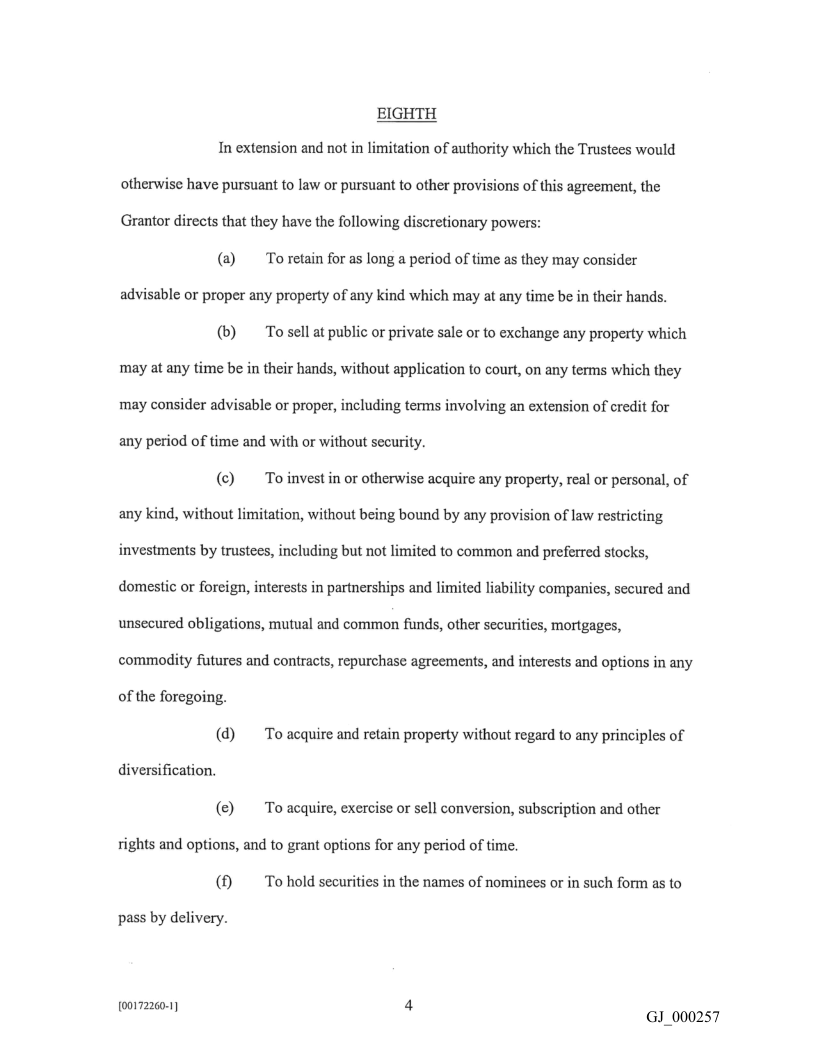 EIGHTH

In extension and not in limitation of authority which the Trustees would otherwise have pursuant to law or pursuant to other provisions of this agreement, the Grantor directs that they have the following discretionary powers:

(a) To retain for as long a period of time as they may consider advisable or proper any property of any kind which may at any time be in their hands.

(b) To sell at public or private sale or to exchange any property which may at any time be in their hands, without application to court, on any terms which they may consider advisable or proper, including terms involving an extension of credit for any period of time and with or without security.

(c) To invest in or otherwise acquire any property, real or personal, of any kind, without limitation, without being bound by any provision of law restricting investments by trustees, including but not limited to common and preferred stocks, domestic or foreign, interests in partnerships and limited liability companies, secured and unsecured obligations, mutual and common funds, other securities, mortgages, commodity futures and contracts, repurchase agreements, and interests and options in any of the foregoing.

(d) To acquire and retain property without regard to any principles of diversification.

(e) To acquire, exercise or sell conversion, subscription and other rights and options, and to grant options for any period of time.

(f) To hold securities in the names of nominees or in such form as to pass by delivery.

[00172260-1]

4

GJ_000257